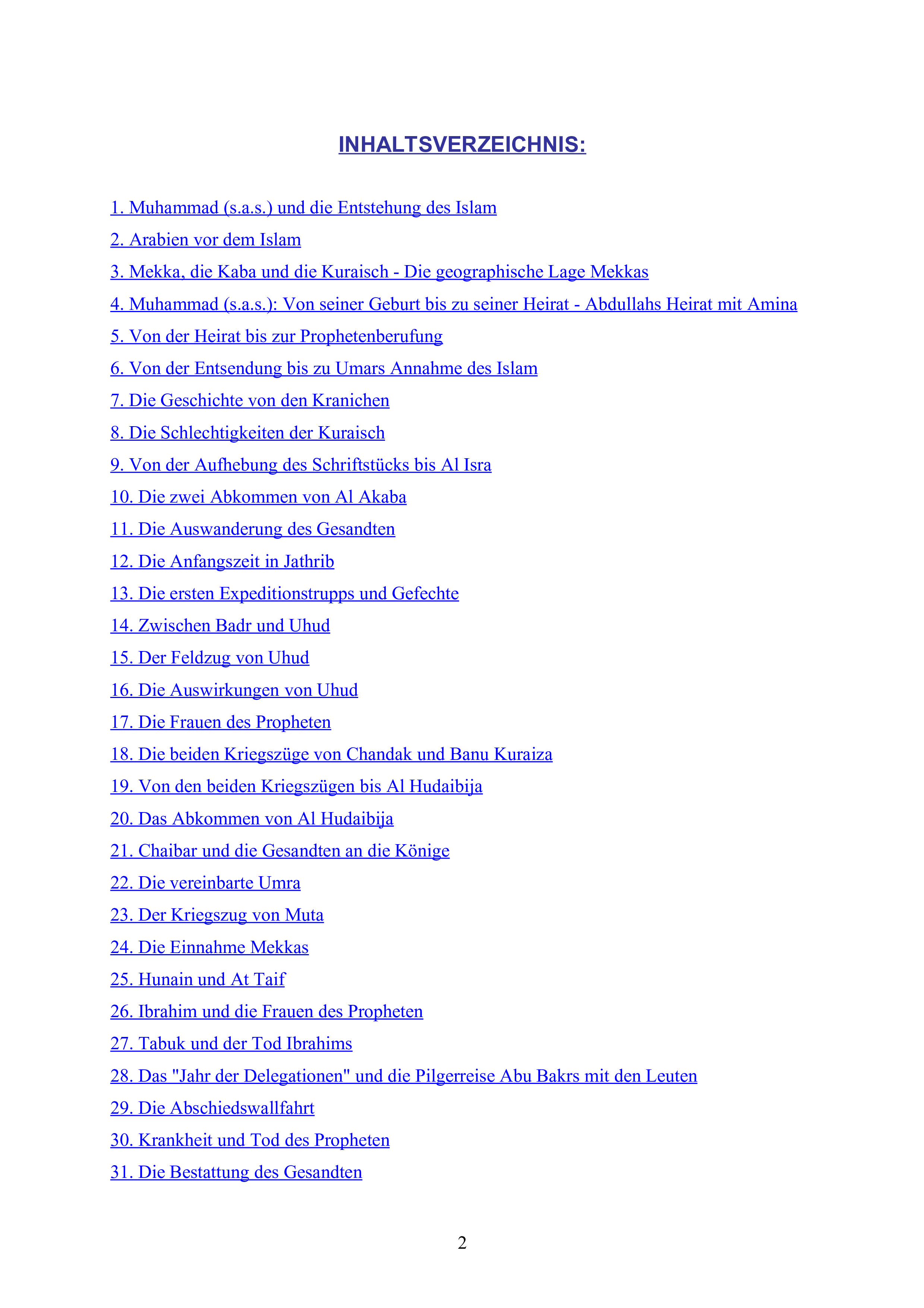 INHALTSVERZEICHNIS:

1. Muhammad (s.a.s.) und die Entstehung des Islam

2. Arabien vor dem Islam

3. Mekka, die Kaba und die Kuraisch - Die geographische Lage Mekkas

4. Muhammad (s.a.s.): Von seiner Geburt bis zu seiner Heirat - Abdullahs Heirat mit Amina

5. Von der Heirat bis zur Prophetenberufung

6. Von der Entsendung bis zu Umars Annahme des Islam

7. Die Geschichte von den Kranichen

8. Die Schlechtigkeiten der Kuraisch

9. Von der Aufhebung des Schriftstücks bis Al Isra

10. Die zwei Abkommen von Al Akaba

11. Die Auswanderung des Gesandten

12. Die Anfangszeit in Jathrib

13. Die ersten Expeditionstrupps und Gefechte

14. Zwischen Badr und Uhud

15. Der Feldzug von Uhud

16. Die Auswirkungen von Uhud

17. Die Frauen des Propheten

18. Die beiden Kriegszüge von Chandak und Banu Kuraiza

19. Von den beiden Kriegszügen bis Al Hudaibija

20. Das Abkommen von Al Hudaibija

21. Chaibar und die Gesandten an die Könige

22. Die vereinbarte Umra

23. Der Kriegszug von Muta

24. Die Einnahme Mekkas

25. Hunain und At Taif

26. Ibrahim und die Frauen des Propheten

27. Tabuk und der Tod Ibrahims

28. Das "Jahr der Delegationen" und die Pilgerreise Abu Bakrs mit den Leuten

29. Die Abschiedswallfahrt

30. Krankheit und Tod des Propheten

31. Die Bestattung des Gesandten

2